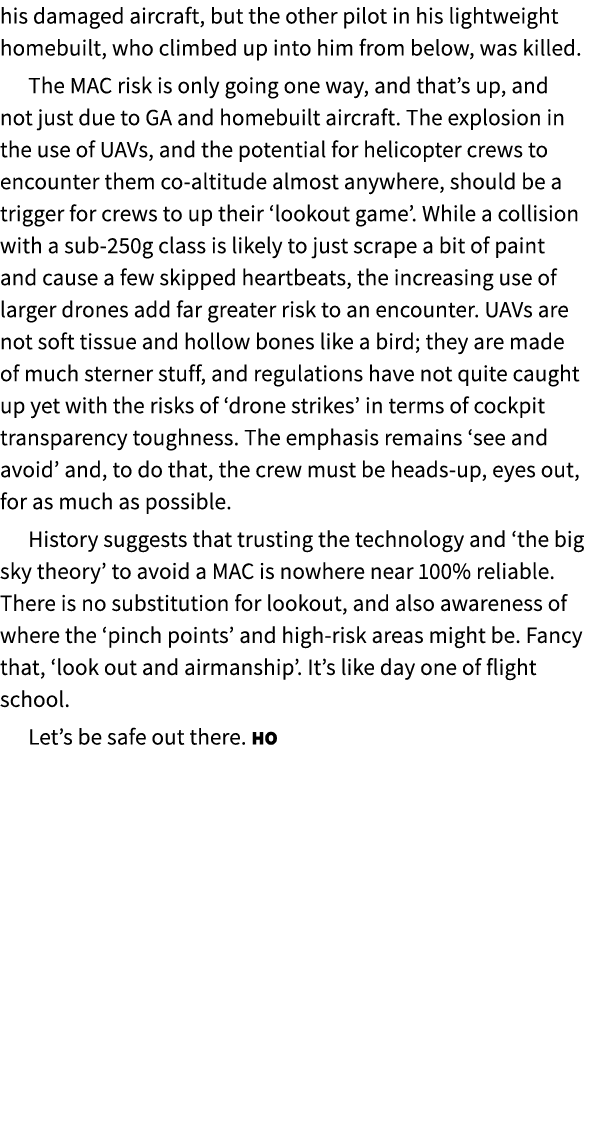 his damaged aircraft, but the other pilot in his lightweight homebuilt, who climbed up into him from below, was killed.

The MAC risk is only going one way, and that’s up, and not just due to GA and homebuilt aircraft. The explosion in the use of UAVs, and the potential for helicopter crews to encounter them co-altitude almost anywhere, should be a trigger for crews to up their ‘lookout game’. While a collision with a sub-250g class is likely to just scrape a bit of paint and cause a few skipped heartbeats, the increasing use of larger drones add far greater risk to an encounter. UAVs are not soft tissue and hollow bones like a bird; they are made of much sterner stuff, and regulations have not quite caught up yet with the risks of ‘drone strikes’ in terms of cockpit transparency toughness. The emphasis remains ‘see and avoid’ and, to do that, the crew must be heads-up, eyes out, for as much as possible.

History suggests that trusting the technology and ‘the big sky theory’ to avoid a MAC is nowhere near 100% reliable. There is no substitution for lookout, and also awareness of where the ‘pinch points’ and high-risk areas might be. Fancy that, ‘look out and airmanship’. It’s like day one of flight school.

Let’s be safe out there. HO